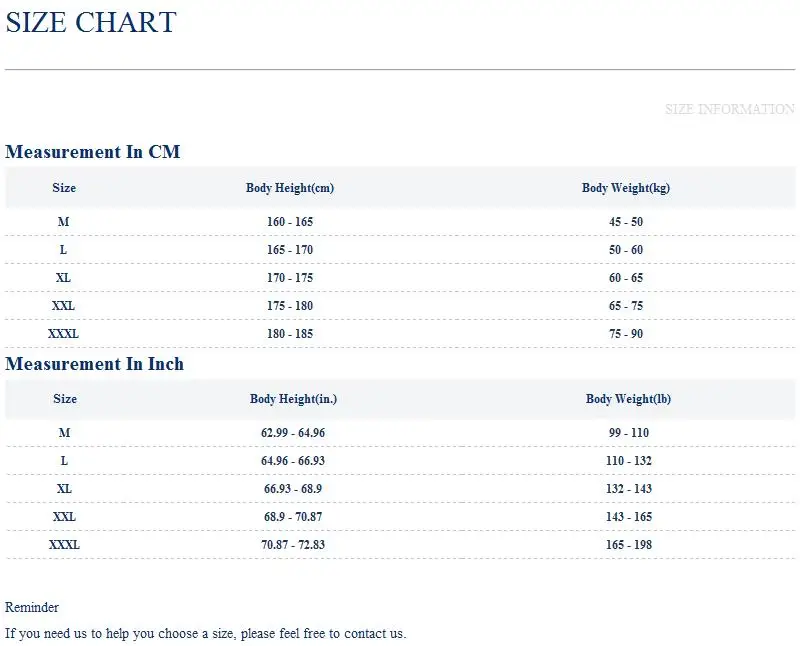 SIZE CHART

SIZE INFORMATION

Measurement In CM

| Size | Body Height(cm) | Body Weight(kg) |
|---|---|---|
| M | 160 - 165 | 45 - 50 |
| L | 165 - 170 | 50 - 60 |
| XL | 170 - 175 | 60 - 65 |
| XXL | 175 - 180 | 65 - 75 |
| XXXL | 180 - 185 | 75 - 90 |

Measurement In Inch

| Size | Body Height(in.) | Body Weight(lb) |
|---|---|---|
| M | 62.99 - 64.96 | 99 - 110 |
| L | 64.96 - 66.93 | 110 - 132 |
| XL | 66.93 - 68.9 | 132 - 143 |
| XXL | 68.9 - 70.87 | 143 - 165 |
| XXXL | 70.87 - 72.83 | 165 - 198 |

Reminder

If you need us to help you choose a size, please feel free to contact us.